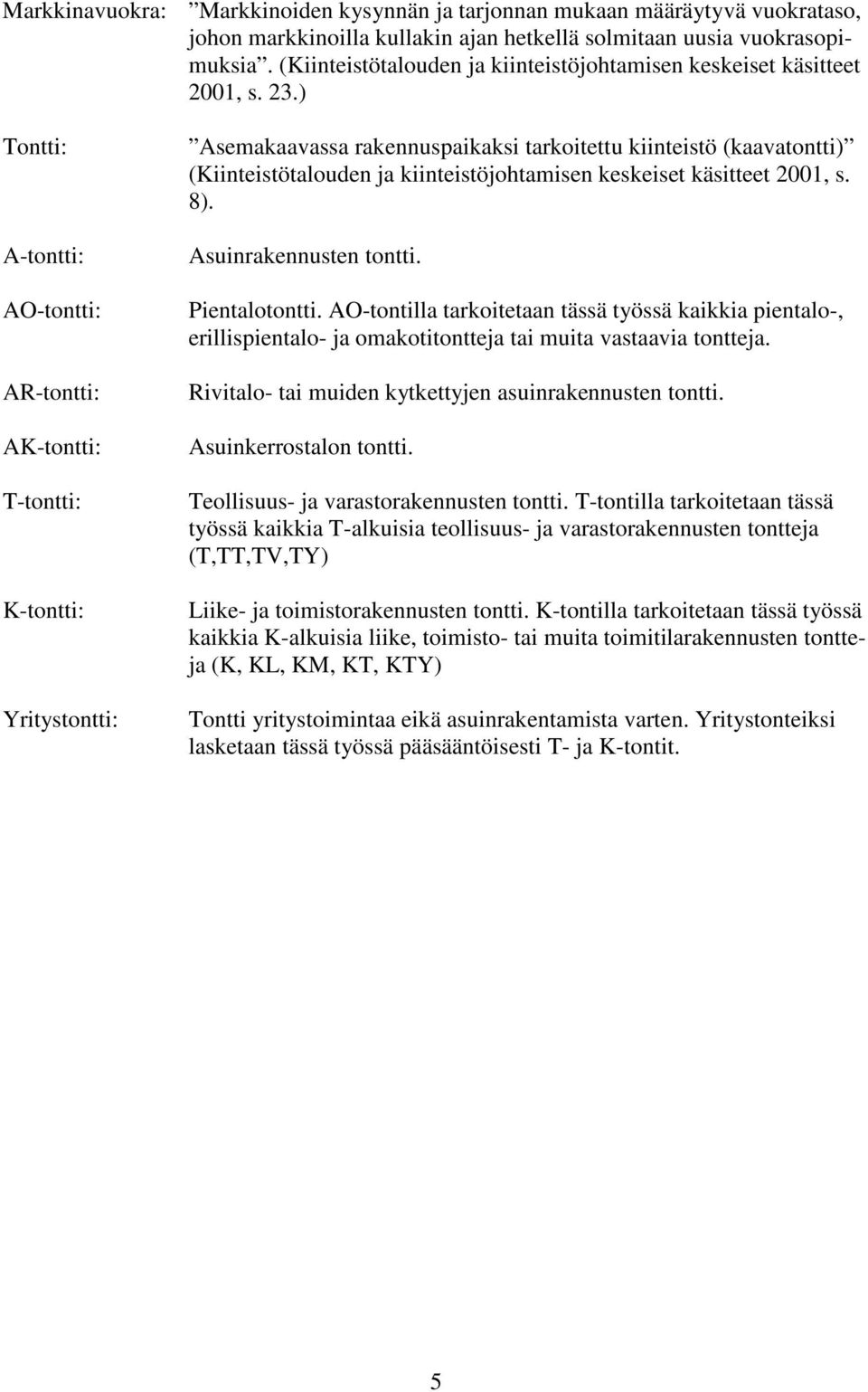 Markkinavuokra: ”Markkinoiden kysynnän ja tarjonnan mukaan määräytyvä vuokrataso, johon markkinoilla kullakin ajan hetkellä solmitaan uusia vuokrasopimuksia”. (Kiinteistötalouden ja kiinteistöjohtamisen keskeiset käsitteet 2001, s. 23.)

Tontti: ”Asemakaavassa rakennuspaikaksi tarkoitettu kiinteistö (kaavatontti)” (Kiinteistötalouden ja kiinteistöjohtamisen keskeiset käsitteet 2001, s. 8).

A-tontti: Asuinrakennusten tontti.

AO-tontti: Pientalotontti. AO-tontilla tarkoitetaan tässä työssä kaikkia pientalo-, erillispientalo- ja omakotitontteja tai muita vastaavia tontteja.

AR-tontti: Rivitalo- tai muiden kytkettyjen asuinrakennusten tontti.

AK-tontti: Asuinkerrostalon tontti.

T-tontti: Teollisuus- ja varastorakennusten tontti. T-tontilla tarkoitetaan tässä työssä kaikkia T-alkuisia teollisuus- ja varastorakennusten tontteja (T,TT,TV,TY)

K-tontti: Liike- ja toimistorakennusten tontti. K-tontilla tarkoitetaan tässä työssä kaikkia K-alkuisia liike, toimisto- tai muita toimitilarakennusten tontteja (K, KL, KM, KT, KTY)

Yritystontti: Tontti yritystoimintaa eikä asuinrakentamista varten. Yritystonteiksi lasketaan tässä työssä pääsääntöisesti T- ja K-tontit.

5